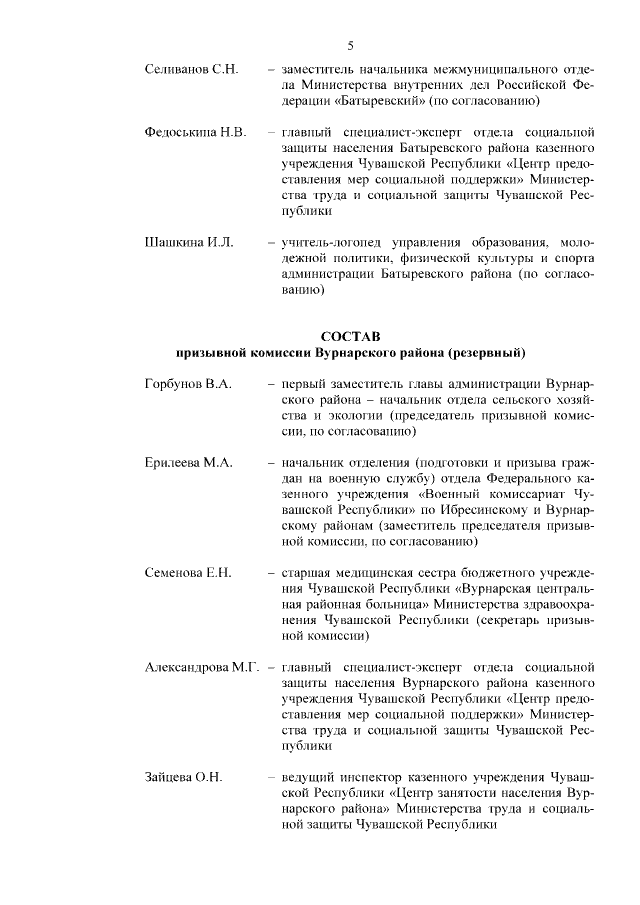 5

Селиванов С.Н. – заместитель начальника межмуниципального отдела Министерства внутренних дел Российской Федерации «Батыревский» (по согласованию)

Федоськина Н.В. – главный специалист-эксперт отдела социальной защиты населения Батыревского района казенного учреждения Чувашской Республики «Центр предоставления мер социальной поддержки» Министерства труда и социальной защиты Чувашской Республики

Шашкина И.Л. – учитель-логопед управления образования, молодежной политики, физической культуры и спорта администрации Батыревского района (по согласованию)

СОСТАВ
призывной комиссии Вурнарского района (резервный)

Горбунов В.А. – первый заместитель главы администрации Вурнарского района – начальник отдела сельского хозяйства и экологии (председатель призывной комиссии, по согласованию)

Ерилеева М.А. – начальник отделения (подготовки и призыва граждан на военную службу) отдела Федерального казенного учреждения «Военный комиссариат Чувашской Республики» по Ибресинскому и Вурнарскому районам (заместитель председателя призывной комиссии, по согласованию)

Семенова Е.Н. – старшая медицинская сестра бюджетного учреждения Чувашской Республики «Вурнарская центральная районная больница» Министерства здравоохранения Чувашской Республики (секретарь призывной комиссии)

Александрова М.Г. – главный специалист-эксперт отдела социальной защиты населения Вурнарского района казенного учреждения Чувашской Республики «Центр предоставления мер социальной поддержки» Министерства труда и социальной защиты Чувашской Республики

Зайцева О.Н. – ведущий инспектор казенного учреждения Чувашской Республики «Центр занятости населения Вурнарского района» Министерства труда и социальной защиты Чувашской Республики